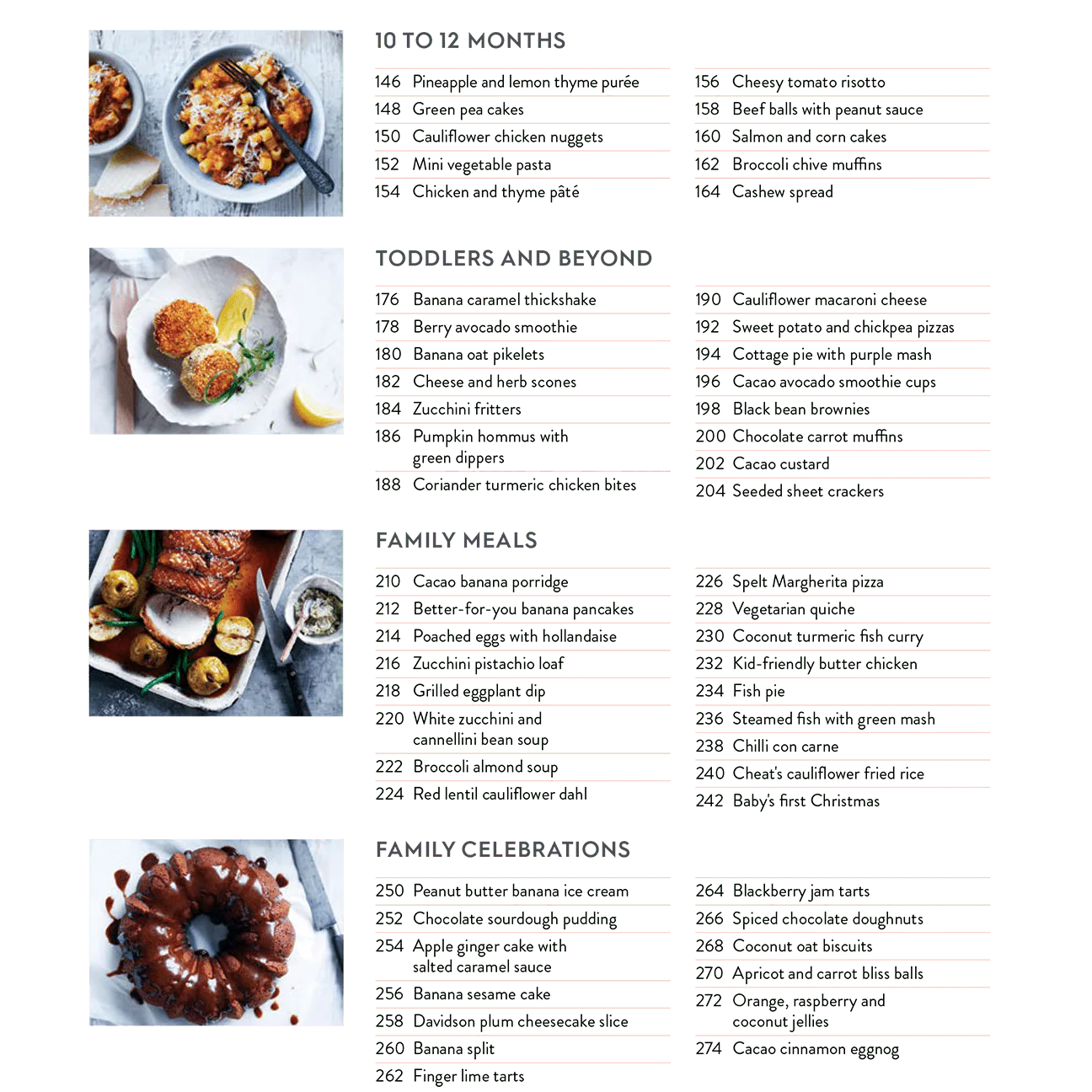 10 TO 12 MONTHS

146 Pineapple and lemon thyme purée
148 Green pea cakes
150 Cauliflower chicken nuggets
152 Mini vegetable pasta
154 Chicken and thyme pâté

156 Cheesy tomato risotto
158 Beef balls with peanut sauce
160 Salmon and corn cakes
162 Broccoli chive muffins
164 Cashew spread

TODDLERS AND BEYOND

176 Banana caramel thickshake
178 Berry avocado smoothie
180 Banana oat pikelets
182 Cheese and herb scones
184 Zucchini fritters
186 Pumpkin hommus with green dippers
188 Coriander turmeric chicken bites

190 Cauliflower macaroni cheese
192 Sweet potato and chickpea pizzas
194 Cottage pie with purple mash
196 Cacao avocado smoothie cups
198 Black bean brownies
200 Chocolate carrot muffins
202 Cacao custard
204 Seeded sheet crackers

FAMILY MEALS

210 Cacao banana porridge
212 Better-for-you banana pancakes
214 Poached eggs with hollandaise
216 Zucchini pistachio loaf
218 Grilled eggplant dip
220 White zucchini and cannellini bean soup
222 Broccoli almond soup
224 Red lentil cauliflower dahl

226 Spelt Margherita pizza
228 Vegetarian quiche
230 Coconut turmeric fish curry
232 Kid-friendly butter chicken
234 Fish pie
236 Steamed fish with green mash
238 Chilli con carne
240 Cheat's cauliflower fried rice
242 Baby's first Christmas

FAMILY CELEBRATIONS

250 Peanut butter banana ice cream
252 Chocolate sourdough pudding
254 Apple ginger cake with salted caramel sauce
256 Banana sesame cake
258 Davidson plum cheesecake slice
260 Banana split
262 Finger lime tarts

264 Blackberry jam tarts
266 Spiced chocolate doughnuts
268 Coconut oat biscuits
270 Apricot and carrot bliss balls
272 Orange, raspberry and coconut jellies
274 Cacao cinnamon eggnog